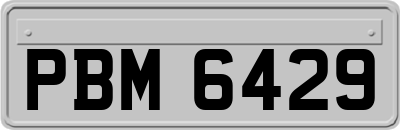 PBM 6429